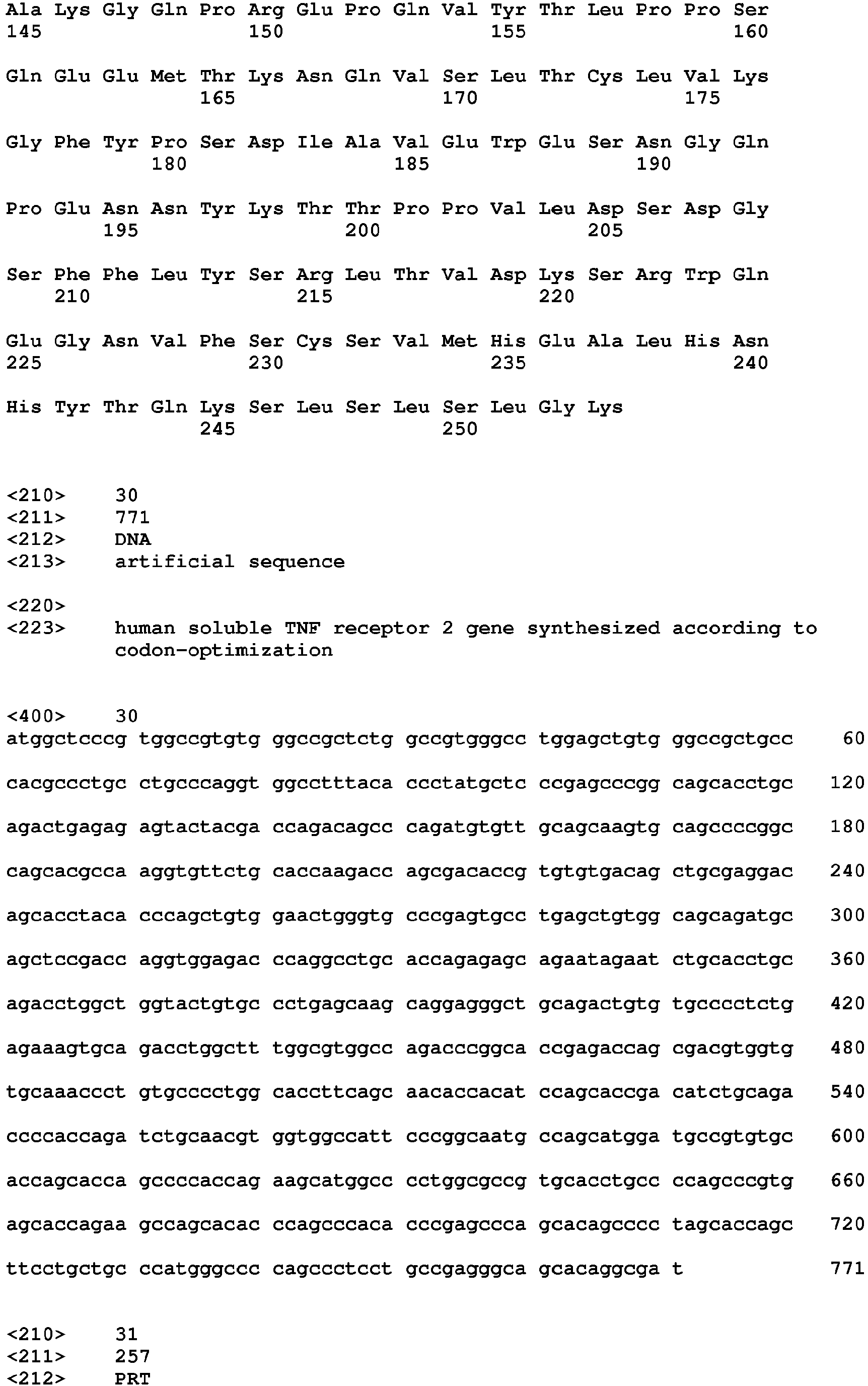 Ala Lys Gly Gln Pro Arg Glu Pro Gln Val Tyr Thr Leu Pro Pro Ser
145                 150                 155                 160

Gln Glu Glu Met Thr Lys Asn Gln Val Ser Leu Thr Cys Leu Val Lys
                165                 170                 175

Gly Phe Tyr Pro Ser Asp Ile Ala Val Glu Trp Glu Ser Asn Gly Gln
            180                 185                 190

Pro Glu Asn Asn Tyr Lys Thr Thr Pro Pro Val Leu Asp Ser Asp Gly
        195                 200                 205

Ser Phe Phe Leu Tyr Ser Arg Leu Thr Val Asp Lys Ser Arg Trp Gln
    210                 215                 220

Glu Gly Asn Val Phe Ser Cys Ser Val Met His Glu Ala Leu His Asn
225                 230                 235                 240

His Tyr Thr Gln Lys Ser Leu Ser Leu Ser Leu Gly Lys
                245                 250

<210> 30
<211> 771
<212> DNA
<213> artificial sequence

<220>
<223> human soluble TNF receptor 2 gene synthesized according to codon-optimization

<400> 30
atggctcccg tggccgtgtg ggccgctctg gccgtgggcc tggagctgtg ggccgctgcc 60

cacgccctgc ctgcccaggt ggcctttaca ccctatgctc ccgagcccgg cagcacctgc 120

agactgagag agtactacga ccagacagcc cagatgtgtt gcagcaagtg cagccccggc 180

cagcacgcca aggtgttctg caccaagacc agcgacaccg tgtgtgacag ctgcgaggac 240

agcacctaca cccagctgtg gaactgggtg cccgagtgcc tgagctgtgg cagcagatgc 300

agctccgacc aggtggagac ccaggcctgc accagagagc agaatagaat ctgcacctgc 360

agacctggct ggtactgtgc cctgagcaag caggagggct gcagactgtg tgcccctctg 420

agaaagtgca gacctggctt tggcgtggcc agacccggca ccgagaccag cgacgtggtg 480

tgcaaaccct gtgcccctgg caccttcagc aacaccacat ccagcaccga catctgcaga 540

ccccaccaga tctgcaacgt ggtggccatt cccggcaatg ccagcatgga tgccgtgtgc 600

accagcacca gccccaccag aagcatggcc cctggcgccg tgcacctgcc ccagcccgtg 660

agcaccagaa gccagcacac ccagcccaca cccgagccca gcacagcccc tagcaccagc 720

ttcctgctgc ccatgggccc cagccctcct gccgagggca gcacaggcga t 771

<210> 31
<211> 257
<212> PRT